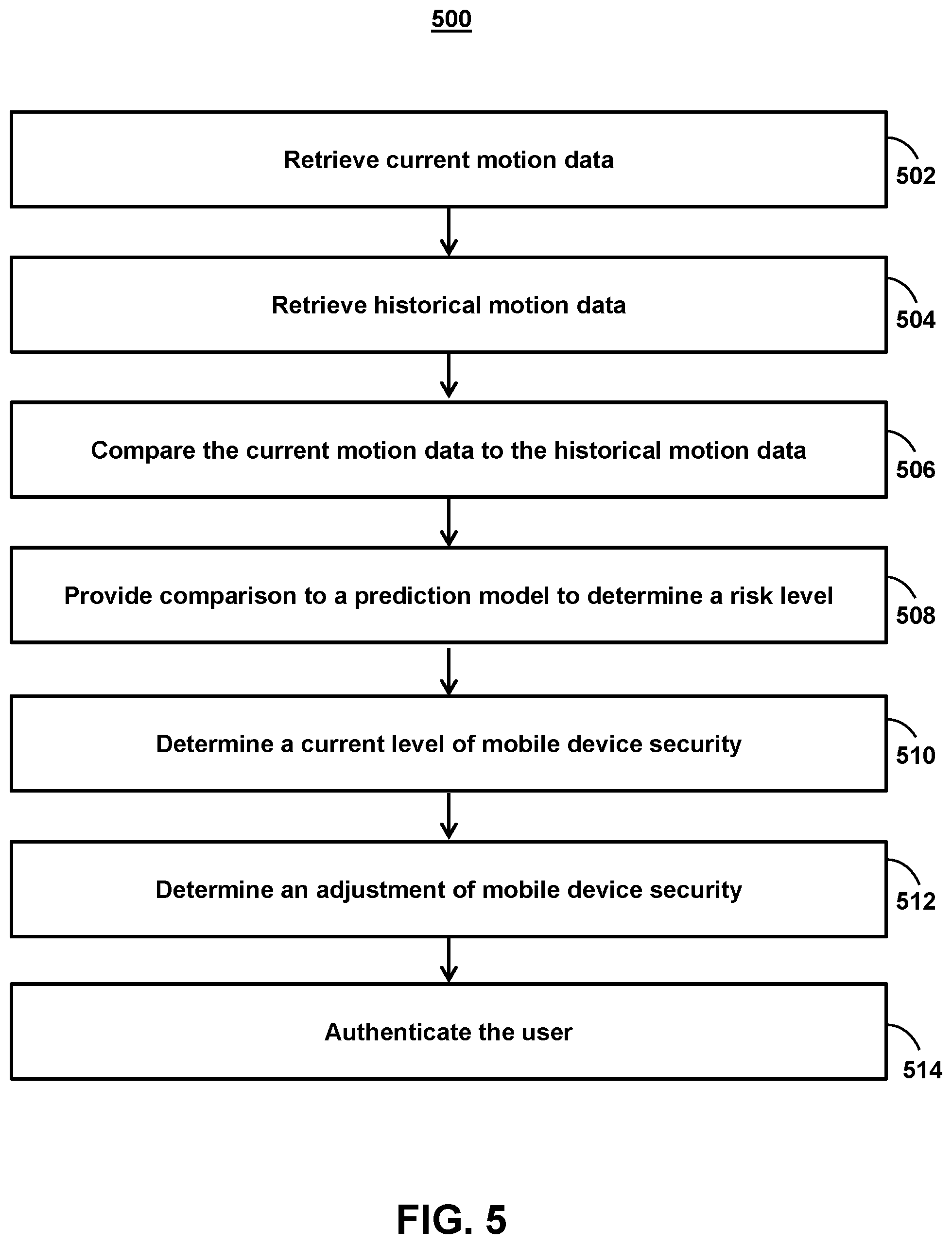 500

Retrieve current motion data

502

Retrieve historical motion data

504

Compare the current motion data to the historical motion data

506

Provide comparison to a prediction model to determine a risk level

508

Determine a current level of mobile device security

510

Determine an adjustment of mobile device security

512

Authenticate the user

514

FIG. 5